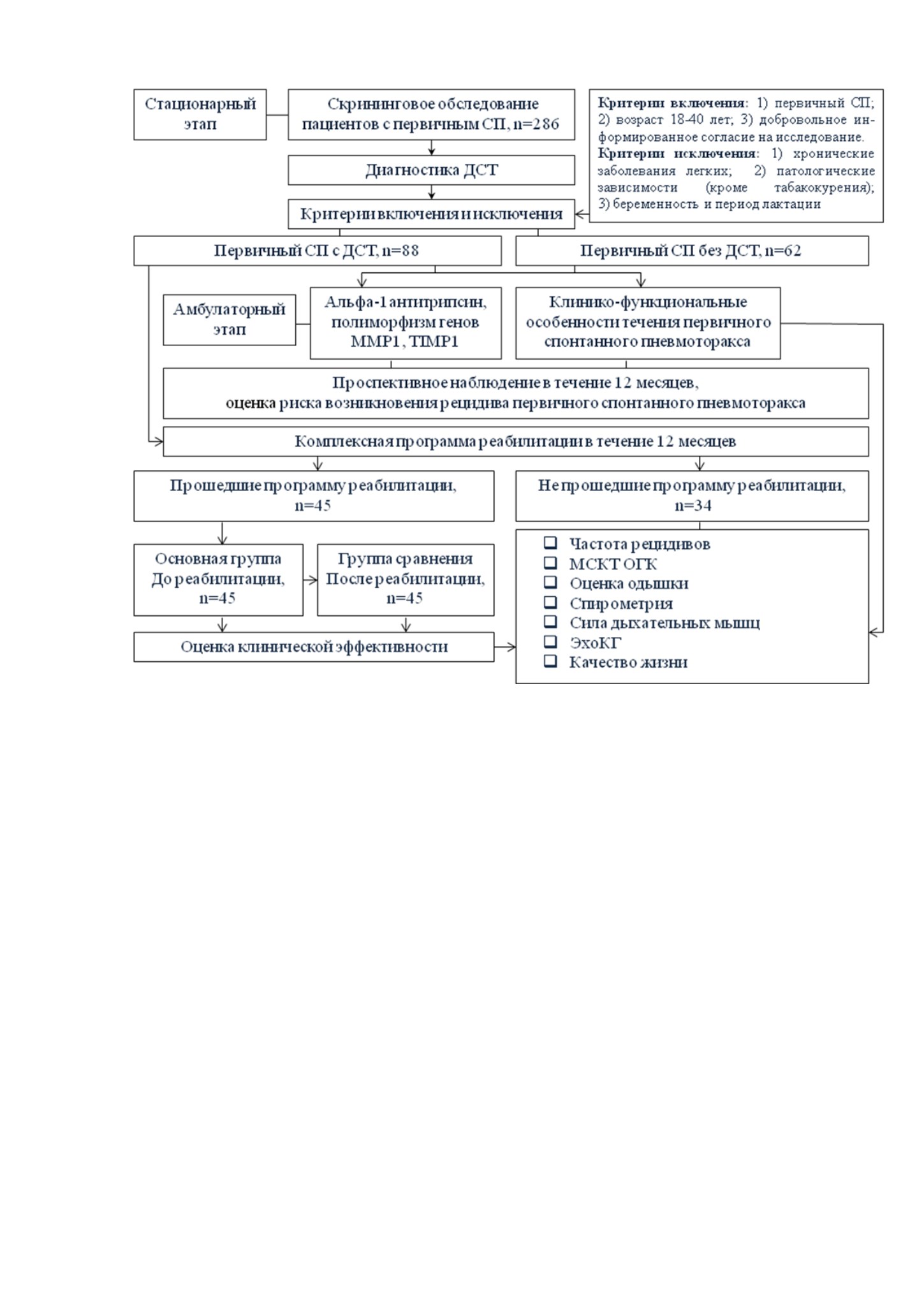 Стационарный этап

Скрининговое обследование пациентов с первичным СП, n=286

Критерии включения: 1) первичный СП; 2) возраст 18-40 лет; 3) добровольное информированное согласие на исследование.
Критерии исключения: 1) хронические заболевания легких; 2) патологические зависимости (кроме табакокурения); 3) беременность и период лактации

Диагностика ДСТ

Критерии включения и исключения

Первичный СП с ДСТ, n=88

Первичный СП без ДСТ, n=62

Амбулаторный этап

Альфа-1 антитрипсин, полиморфизм генов MMP1, TIMP1

Клинико-функциональные особенности течения первичного спонтанного пневмоторакса

Проспективное наблюдение в течение 12 месяцев, оценка риска возникновения рецидива первичного спонтанного пневмоторакса

Комплексная программа реабилитации в течение 12 месяцев

Прошедшие программу реабилитации, n=45

Не прошедшие программу реабилитации, n=34

Основная группа До реабилитации, n=45

Группа сравнения После реабилитации, n=45

Оценка клинической эффективности

❑ Частота рецидивов
❑ МСКТ ОГК
❑ Оценка одышки
❑ Спирометрия
❑ Сила дыхательных мышц
❑ ЭхоКГ
❑ Качество жизни